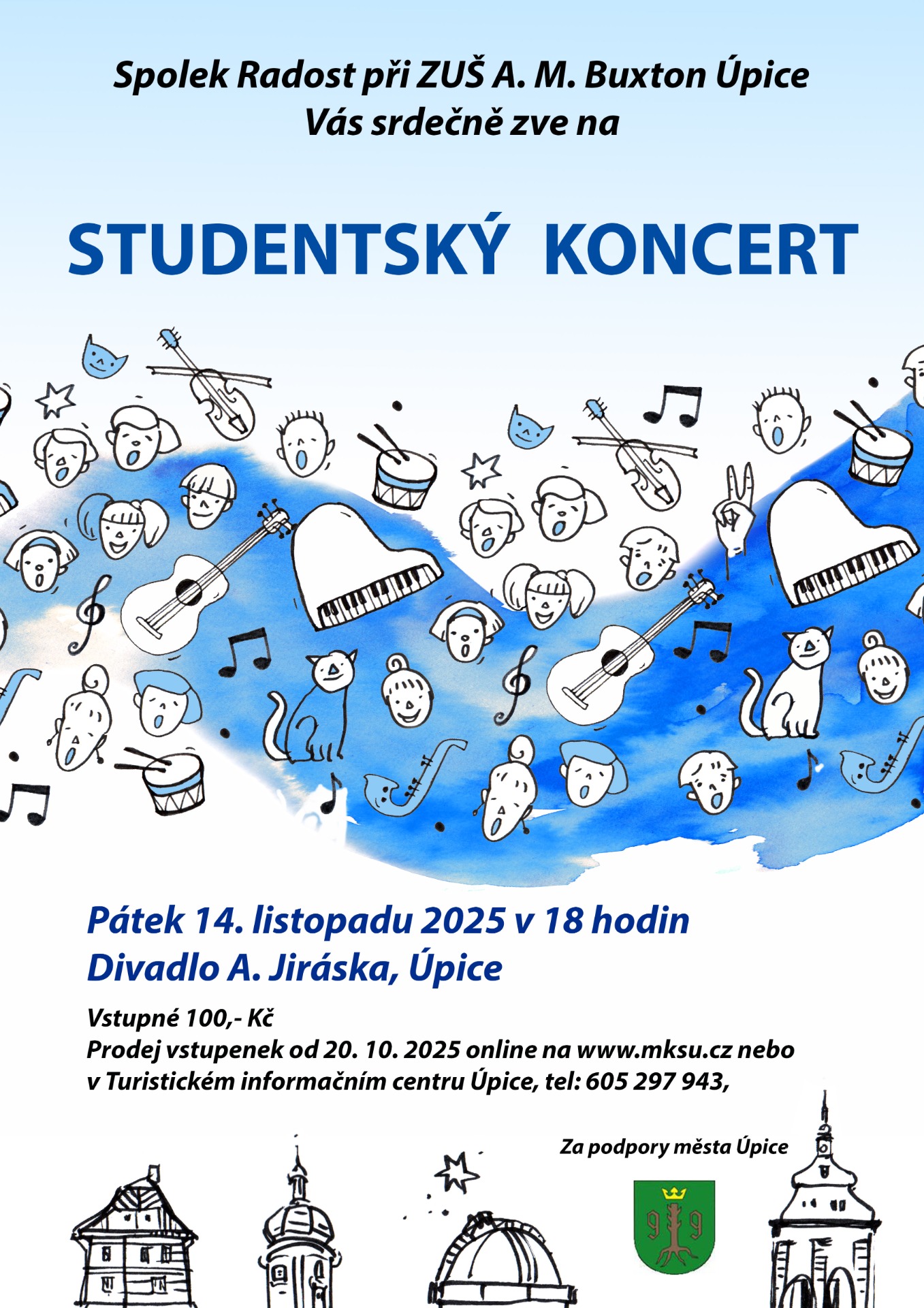 Spolek Radost při ZUŠ A. M. Buxton Úpice
Vás srdečně zve na

STUDENTSKÝ KONCERT

Pátek 14. listopadu 2025 v 18 hodin
Divadlo A. Jiráska, Úpice

Vstupné 100,- Kč
Prodej vstupenek od 20. 10. 2025 online na www.mksu.cz nebo v Turistickém informačním centru Úpice, tel: 605 297 943,

Za podpory města Úpice